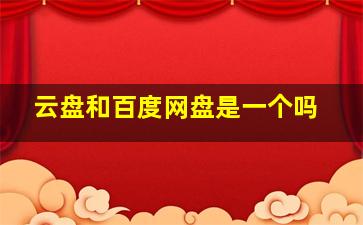 云盘和百度网盘是一个吗